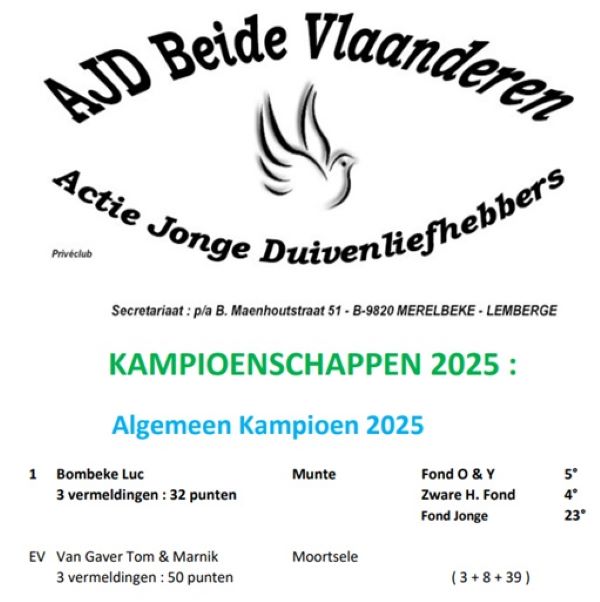 AJD Beide Vlaanderen

Actie Jonge Duivenliefhebbers

Privéclub

Secretariaat : p/a B. Maenhoutstraat 51 - B-9820 MERELBEKE - LEMBERGE

KAMPIOENSCHAPPEN 2025 :

Algemeen Kampioen 2025

| | | | | |
|---|---|---|---|---|
| 1 | Bombeke Luc | Munte | Fond O & Y | 5° |
| | 3 vermeldingen : 32 punten | | Zware H. Fond | 4° |
| | | | Fond Jonge | 23° |
| EV | Van Gaver Tom & Marnik | Moortsele | | |
| | 3 vermeldingen : 50 punten | | ( 3 + 8 + 39 ) | |